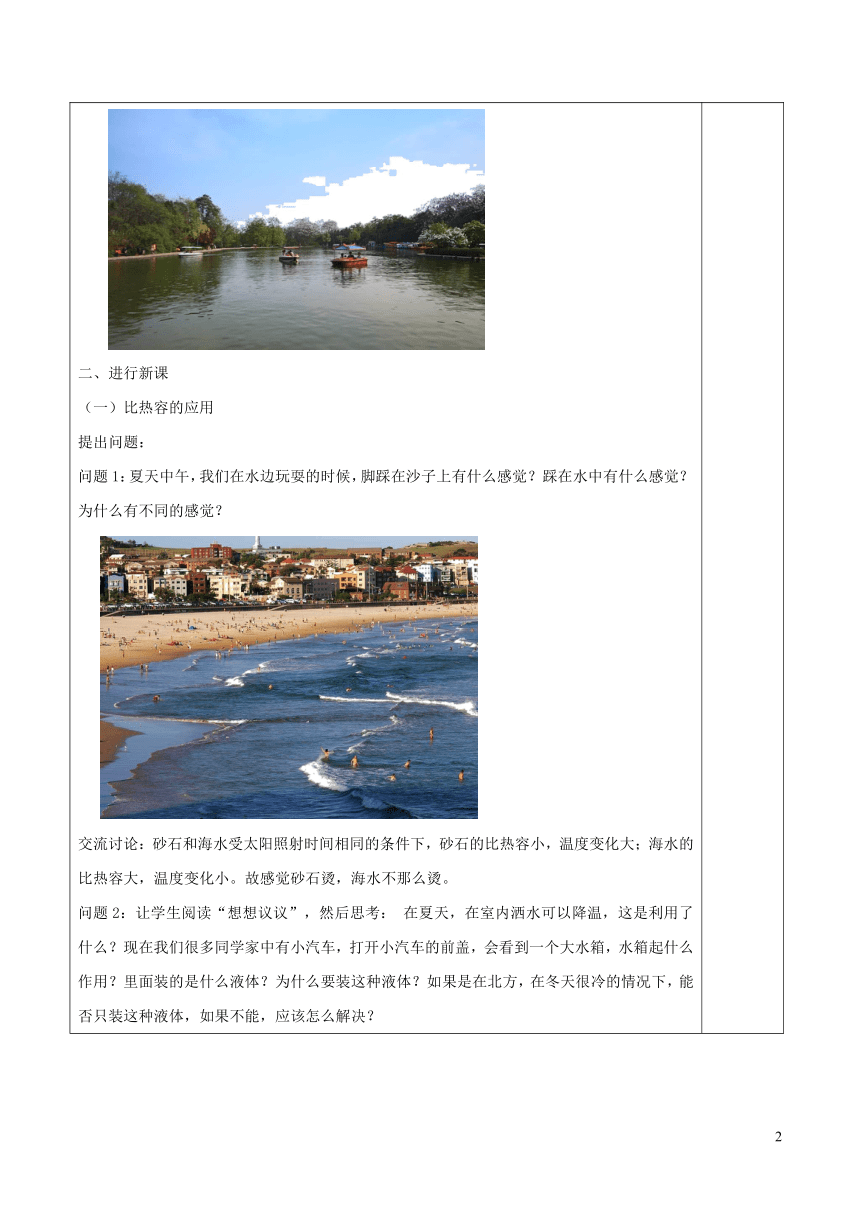 二、进行新课

（一）比热容的应用

提出问题：

问题 1：夏天中午，我们在水边玩耍的时候，脚踩在沙子上有什么感觉？踩在水中有什么感觉？为什么有不同的感觉？

交流讨论：砂石和海水受太阳照射时间相同的条件下，砂石的比热容小，温度变化大；海水的比热容大，温度变化小。故感觉砂石烫，海水不那么烫。

问题 2：让学生阅读“想想议议”，然后思考： 在夏天，在室内洒水可以降温，这是利用了什么？现在我们很多同学家中有小汽车，打开小汽车的前盖，会看到一个大水箱，水箱起什么作用？里面装的是什么液体？为什么要装这种液体？如果是在北方，在冬天很冷的情况下，能否只装这种液体，如果不能，应该怎么解决？

2